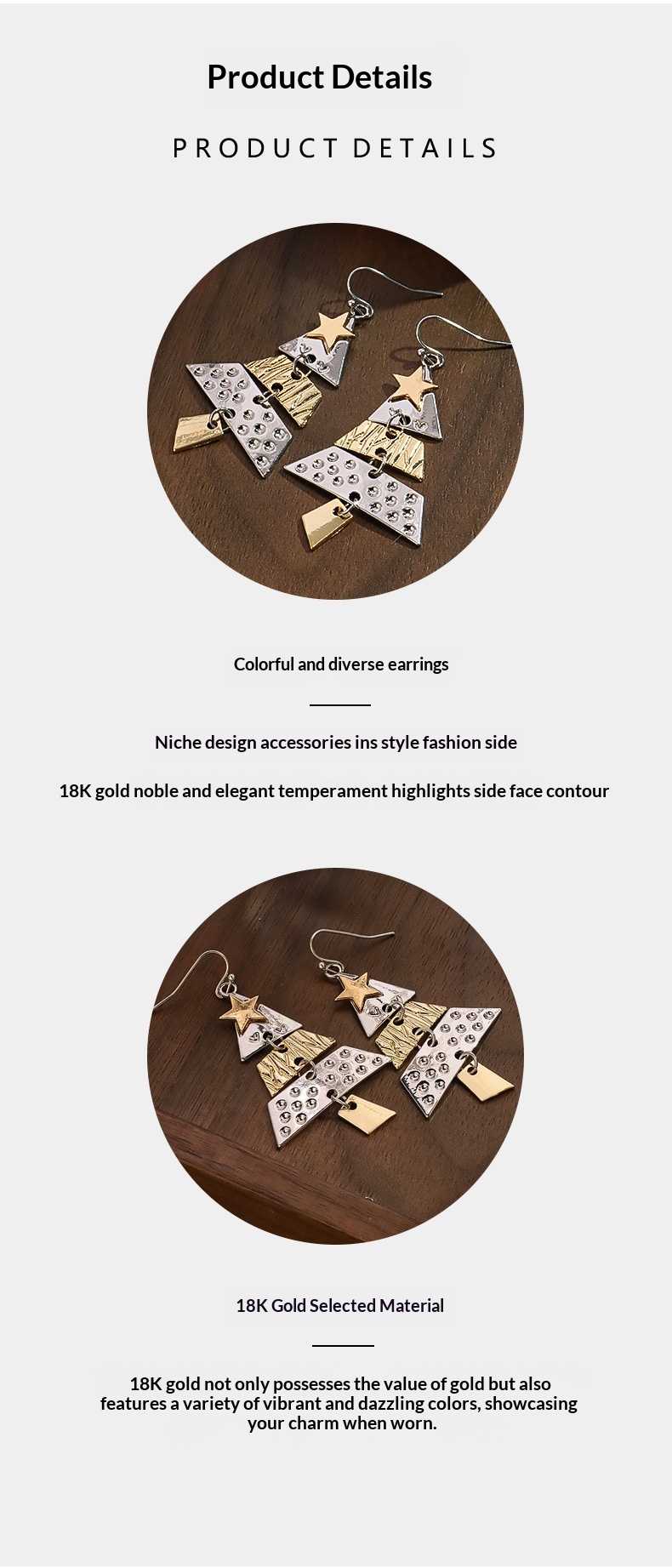 Product Details

PRODUCT DETAILS

Colorful and diverse earrings

Niche design accessories ins style fashion side

18K gold noble and elegant temperament highlights side face contour

18K Gold Selected Material

18K gold not only possesses the value of gold but also features a variety of vibrant and dazzling colors, showcasing your charm when worn.